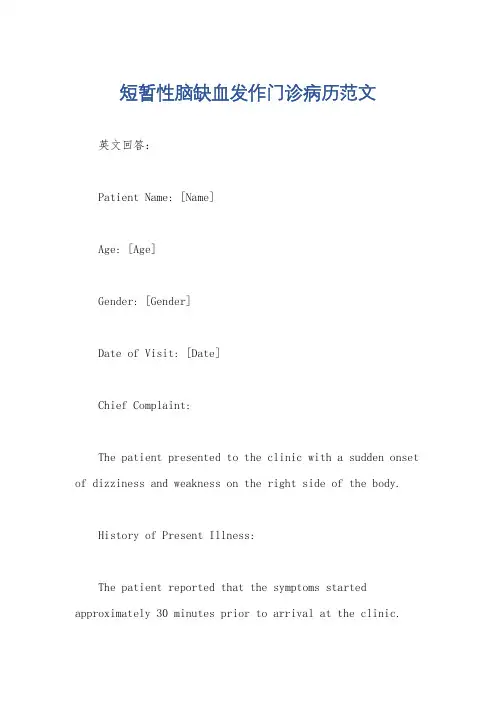 短暂性脑缺血发作门诊病历范文

英文回答：

Patient Name: [Name]

Age: [Age]

Gender: [Gender]

Date of Visit: [Date]

Chief Complaint:

The patient presented to the clinic with a sudden onset of dizziness and weakness on the right side of the body.

History of Present Illness:

The patient reported that the symptoms started approximately 30 minutes prior to arrival at the clinic.